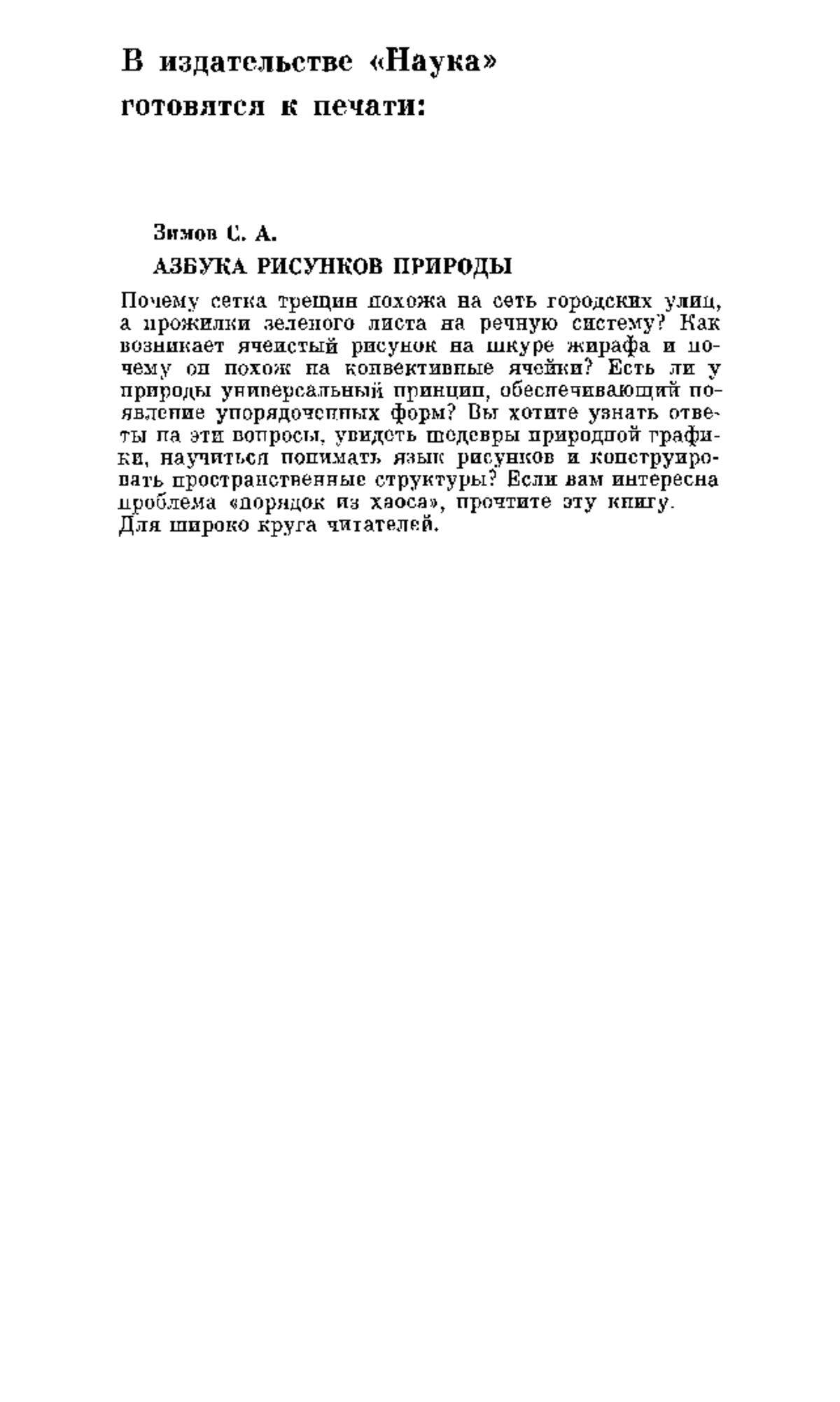 В издательстве «Наука»
готовятся к печати:

Зимов С. А.
АЗБУКА РИСУНКОВ ПРИРОДЫ

Почему сетка трещин похожа на сеть городских улиц, а прожилки зеленого листа на речную систему? Как возникает ячеистый рисунок на шкуре жирафа и почему он похож на конвективные ячейки? Есть ли у природы универсальный принцип, обеспечивающий появление упорядоченных форм? Вы хотите узнать ответы на эти вопросы, увидеть шедевры природной графики, научиться понимать язык рисунков и конструировать пространственные структуры? Если вам интересна проблема «порядок из хаоса», прочтите эту книгу.
Для широко круга читателей.